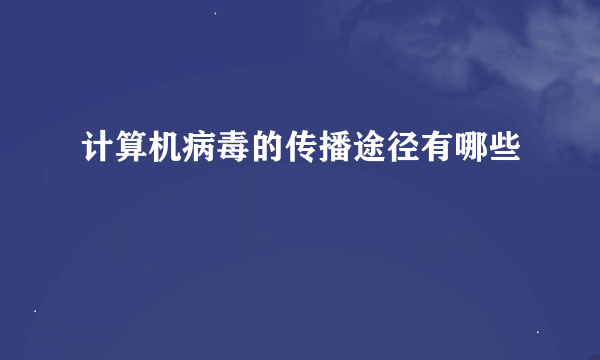 计算机病毒的传播途径有哪些